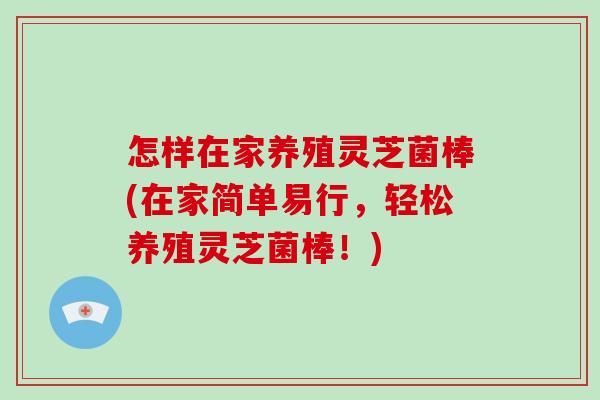 怎样在家养殖灵芝菌棒(在家简单易行，轻松养殖灵芝菌棒！)